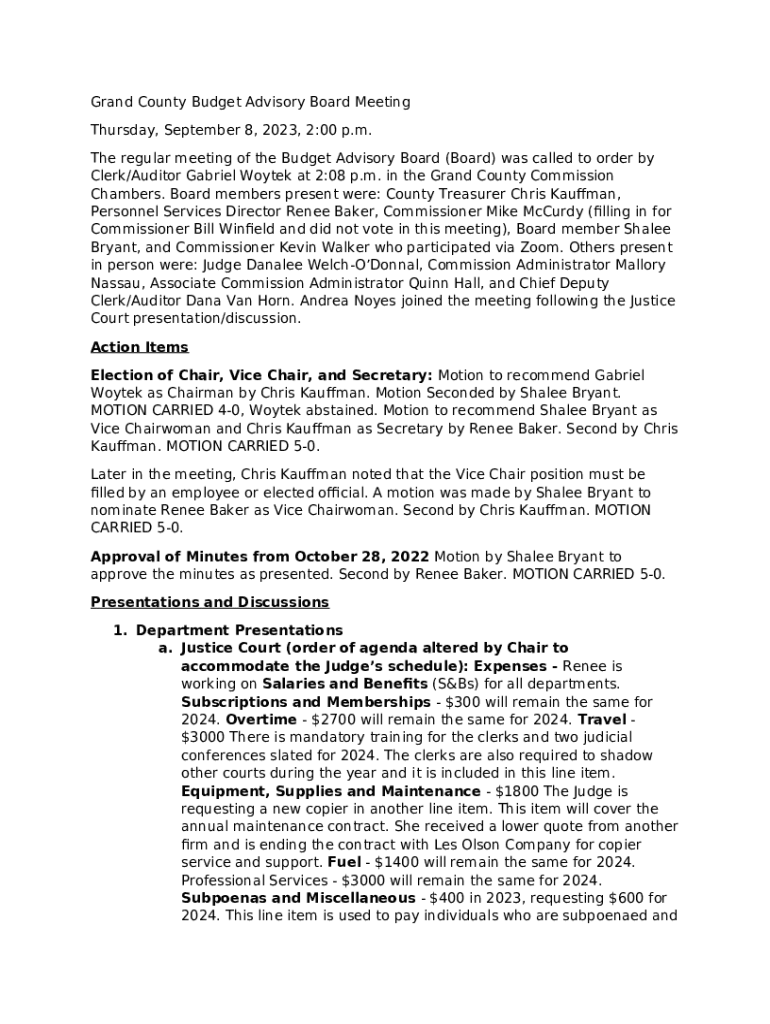 Grand County Budget Advisory Board Meeting

Thursday, September 8, 2023, 2:00 p.m.

The regular meeting of the Budget Advisory Board (Board) was called to order by Clerk/Auditor Gabriel Woytek at 2:08 p.m. in the Grand County Commission Chambers. Board members present were: County Treasurer Chris Kauffman, Personnel Services Director Renee Baker, Commissioner Mike McCurdy (filling in for Commissioner Bill Winfield and did not vote in this meeting), Board member Shalee Bryant, and Commissioner Kevin Walker who participated via Zoom. Others present in person were: Judge Danalee Welch-O'Donnal, Commission Administrator Mallory Nassau, Associate Commission Administrator Quinn Hall, and Chief Deputy Clerk/Auditor Dana Van Horn. Andrea Noyes joined the meeting following the Justice Court presentation/discussion.

Action Items

Election of Chair, Vice Chair, and Secretary: Motion to recommend Gabriel Woytek as Chairman by Chris Kauffman. Motion Seconded by Shalee Bryant. MOTION CARRIED 4-0, Woytek abstained. Motion to recommend Shalee Bryant as Vice Chairwoman and Chris Kauffman as Secretary by Renee Baker. Second by Chris Kauffman. MOTION CARRIED 5-0.

Later in the meeting, Chris Kauffman noted that the Vice Chair position must be filled by an employee or elected official. A motion was made by Shalee Bryant to nominate Renee Baker as Vice Chairwoman. Second by Chris Kauffman. MOTION CARRIED 5-0.

Approval of Minutes from October 28, 2022 Motion by Shalee Bryant to approve the minutes as presented. Second by Renee Baker. MOTION CARRIED 5-0.

Presentations and Discussions

1. Department Presentations
a. Justice Court (order of agenda altered by Chair to accommodate the Judge's schedule): Expenses - Renee is working on Salaries and Benefits (S&Bs) for all departments. Subscriptions and Memberships - $300 will remain the same for 2024. Overtime - $2700 will remain the same for 2024. Travel - $3000 There is mandatory training for the clerks and two judicial conferences slated for 2024. The clerks are also required to shadow other courts during the year and it is included in this line item. Equipment, Supplies and Maintenance - $1800 The Judge is requesting a new copier in another line item. This item will cover the annual maintenance contract. She received a lower quote from another firm and is ending the contract with Les Olson Company for copier service and support. Fuel - $1400 will remain the same for 2024. Professional Services - $3000 will remain the same for 2024. Subpoenas and Miscellaneous - $400 in 2023, requesting $600 for 2024. This line item is used to pay individuals who are subpoenaed and